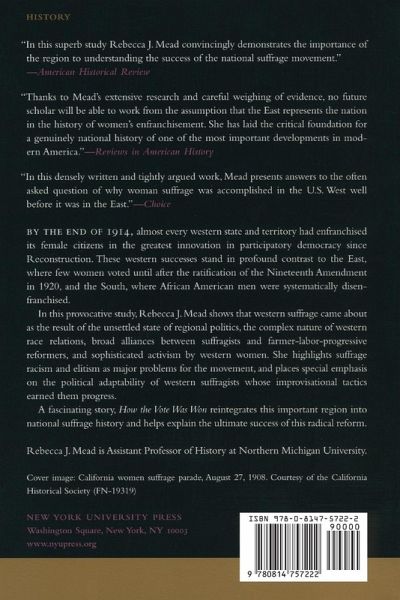 HISTORY

"In this superb study Rebecca J. Mead convincingly demonstrates the importance of the region to understanding the success of the national suffrage movement." —American Historical Review

"Thanks to Mead's extensive research and careful weighing of evidence, no future scholar will be able to work from the assumption that the East represents the nation in the history of women's enfranchisement. She has laid the critical foundation for a genuinely national history of one of the most important developments in modern America."—Reviews in American History

"In this densely written and tightly argued work, Mead presents answers to the often asked question of why woman suffrage was accomplished in the U.S. West well before it was in the East."—Choice

BY THE END OF 1914, almost every western state and territory had enfranchised its female citizens in the greatest innovation in participatory democracy since Reconstruction. These western successes stand in profound contrast to the East, where few women voted until after the ratification of the Nineteenth Amendment in 1920, and the South, where African American men were systematically disenfranchised.

In this provocative study, Rebecca J. Mead shows that western suffrage came about as the result of the unsettled state of regional politics, the complex nature of western race relations, broad alliances between suffragists and farmer-labor-progressive reformers, and sophisticated activism by western women. She highlights suffrage racism and elitism as major problems for the movement, and places special emphasis on the political adaptability of western suffragists whose improvisational tactics earned them progress.

A fascinating story, How the Vote Was Won reintegrates this important region into national suffrage history and helps explain the ultimate success of this radical reform.

Rebecca J. Mead is Assistant Professor of History at Northern Michigan University.

Cover image: California women suffrage parade, August 27, 1908. Courtesy of the California Historical Society (FN-19319)

NEW YORK UNIVERSITY PRESS
Washington Square, New York, NY 10003
www.nyupress.org

ISBN 978-0-8147-5722-2
90000
9 780814 757222